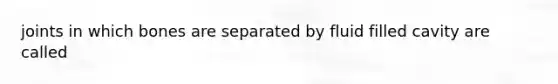 joints in which bones are separated by fluid filled cavity are called